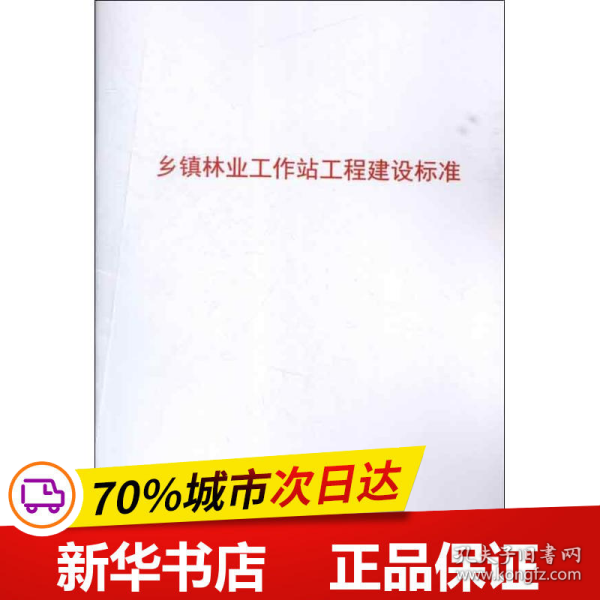 乡镇林业工作站工程建设标准

70%城市次日达

新华书店 正品保证

孔夫子旧书网
www.kongfz.com